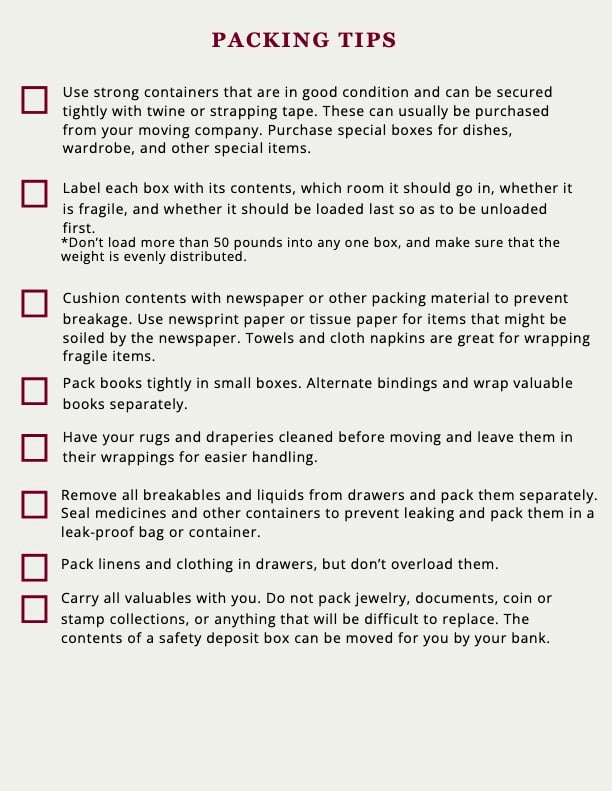 PACKING TIPS

Use strong containers that are in good condition and can be secured tightly with twine or strapping tape. These can usually be purchased from your moving company. Purchase special boxes for dishes, wardrobe, and other special items.

Label each box with its contents, which room it should go in, whether it is fragile, and whether it should be loaded last so as to be unloaded first.
*Don't load more than 50 pounds into any one box, and make sure that the weight is evenly distributed.

Cushion contents with newspaper or other packing material to prevent breakage. Use newsprint paper or tissue paper for items that might be soiled by the newspaper. Towels and cloth napkins are great for wrapping fragile items.

Pack books tightly in small boxes. Alternate bindings and wrap valuable books separately.

Have your rugs and draperies cleaned before moving and leave them in their wrappings for easier handling.

Remove all breakables and liquids from drawers and pack them separately. Seal medicines and other containers to prevent leaking and pack them in a leak-proof bag or container.

Pack linens and clothing in drawers, but don't overload them.

Carry all valuables with you. Do not pack jewelry, documents, coin or stamp collections, or anything that will be difficult to replace. The contents of a safety deposit box can be moved for you by your bank.